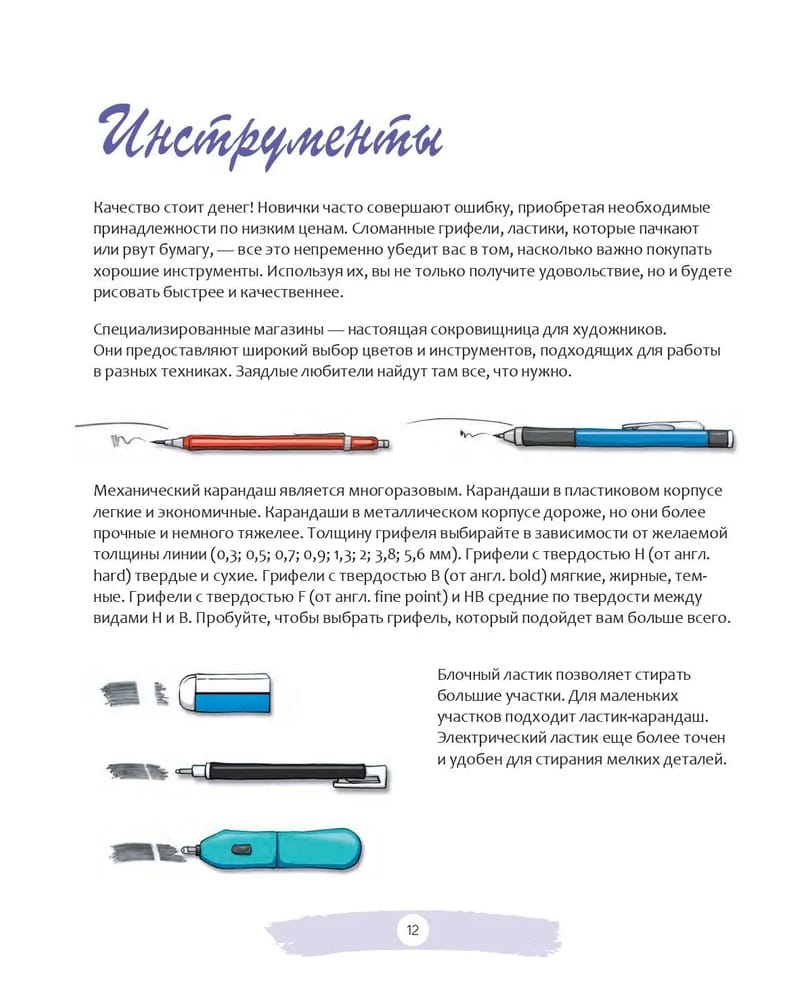 Инструменты

Качество стоит денег! Новички часто совершают ошибку, приобретая необходимые принадлежности по низким ценам. Сломанные грифели, ластики, которые пачкают или рвут бумагу, — все это непременно убедит вас в том, насколько важно покупать хорошие инструменты. Используя их, вы не только получите удовольствие, но и будете рисовать быстрее и качественнее.

Специализированные магазины — настоящая сокровищница для художников. Они предоставляют широкий выбор цветов и инструментов, подходящих для работы в разных техниках. Заядлые любители найдут там все, что нужно.

Механический карандаш является многоразовым. Карандаши в пластиковом корпусе легкие и экономичные. Карандаши в металлическом корпусе дороже, но они более прочные и немного тяжелее. Толщину грифеля выбирайте в зависимости от желаемой толщины линии (0,3; 0,5; 0,7; 0,9; 1,3; 2; 3,8; 5,6 мм). Грифели с твердостью H (от англ. hard) твердые и сухие. Грифели с твердостью B (от англ. bold) мягкие, жирные, темные. Грифели с твердостью F (от англ. fine point) и HB средние по твердости между видами H и B. Пробуйте, чтобы выбрать грифель, который подойдет вам больше всего.

Блочный ластик позволяет стирать большие участки. Для маленьких участков подходит ластик-карандаш. Электрический ластик еще более точен и удобен для стирания мелких деталей.

12